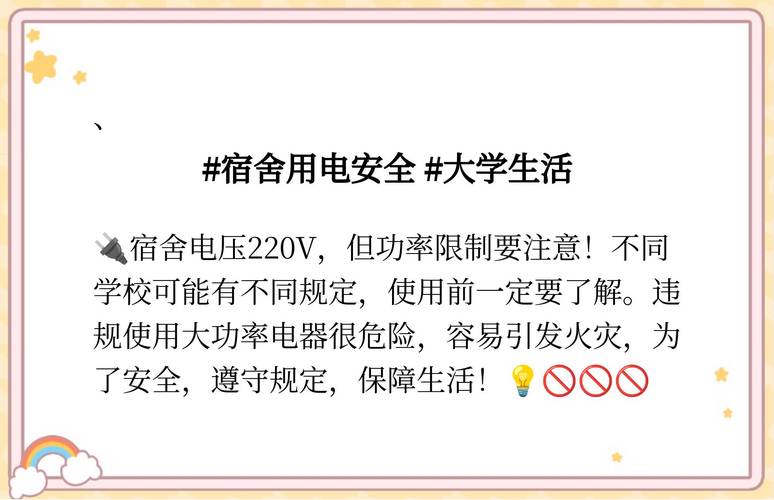 、

#宿舍用电安全 #大学生活

🔌宿舍电压220V，但功率限制要注意！不同学校可能有不同规定，使用前一定要了解。违规使用大功率电器很危险，容易引发火灾，为了安全，遵守规定，保障生活！💡🚫🚫🚫